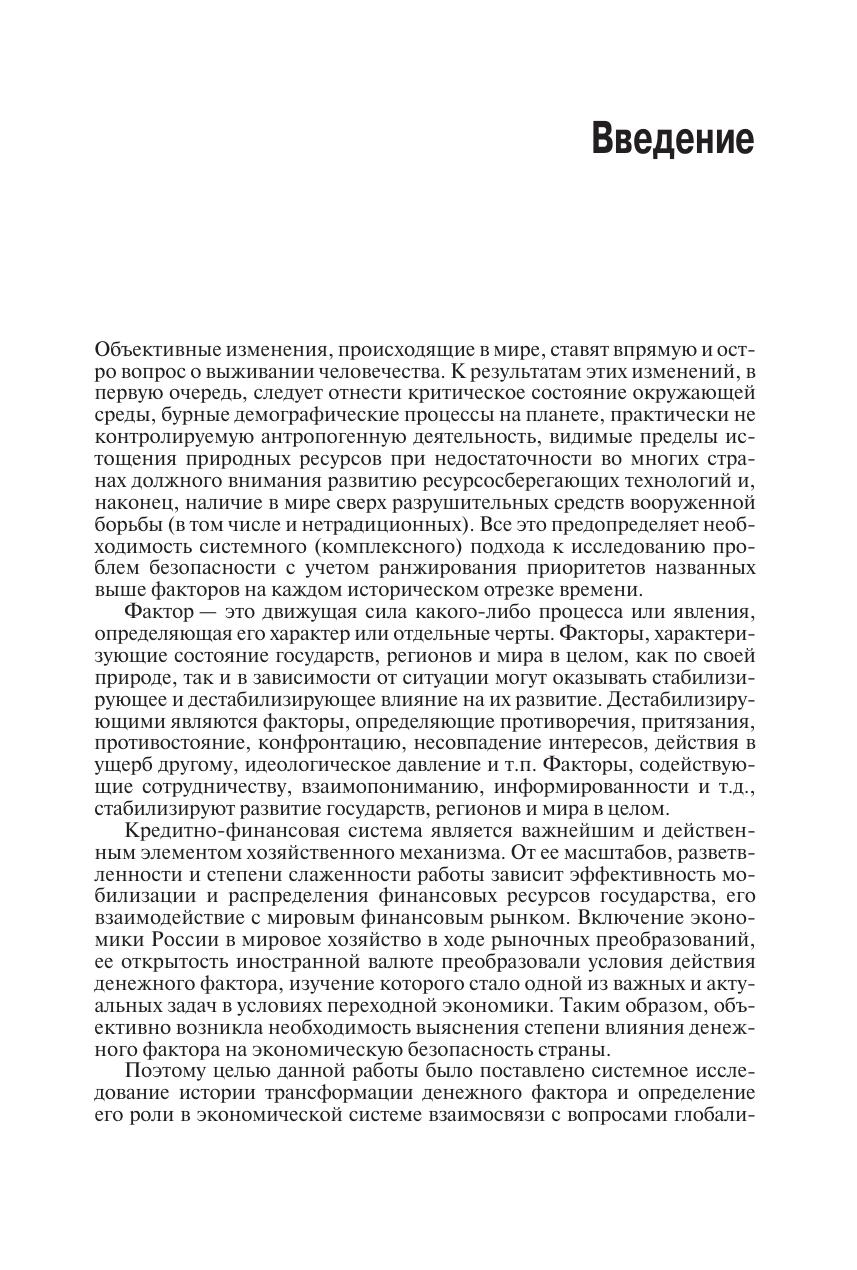 Введение

Объективные изменения, происходящие в мире, ставят впрямую и остро вопрос о выживании человечества. К результатам этих изменений, в первую очередь, следует отнести критическое состояние окружающей среды, бурные демографические процессы на планете, практически не контролируемую антропогенную деятельность, видимые пределы истощения природных ресурсов при недостаточности во многих странах должного внимания развитию ресурсосберегающих технологий и, наконец, наличие в мире сверх разрушительных средств вооруженной борьбы (в том числе и нетрадиционных). Все это предопределяет необходимость системного (комплексного) подхода к исследованию проблем безопасности с учетом ранжирования приоритетов названных выше факторов на каждом историческом отрезке времени.

Фактор — это движущая сила какого-либо процесса или явления, определяющая его характер или отдельные черты. Факторы, характеризующие состояние государств, регионов и мира в целом, как по своей природе, так и в зависимости от ситуации могут оказывать стабилизирующее и дестабилизирующее влияние на их развитие. Дестабилизирующими являются факторы, определяющие противоречия, притязания, противостояние, конфронтацию, несовпадение интересов, действия в ущерб другому, идеологическое давление и т.п. Факторы, содействующие сотрудничеству, взаимопониманию, информированности и т.д., стабилизируют развитие государств, регионов и мира в целом.

Кредитно-финансовая система является важнейшим и действенным элементом хозяйственного механизма. От ее масштабов, разветвленности и степени слаженности работы зависит эффективность мобилизации и распределения финансовых ресурсов государства, его взаимодействие с мировым финансовым рынком. Включение экономики России в мировое хозяйство в ходе рыночных преобразований, ее открытость иностранной валюте преобразовали условия действия денежного фактора, изучение которого стало одной из важных и актуальных задач в условиях переходной экономики. Таким образом, объективно возникла необходимость выяснения степени влияния денежного фактора на экономическую безопасность страны.

Поэтому целью данной работы было поставлено системное исследование истории трансформации денежного фактора и определение его роли в экономической системе взаимосвязи с вопросами глобали-